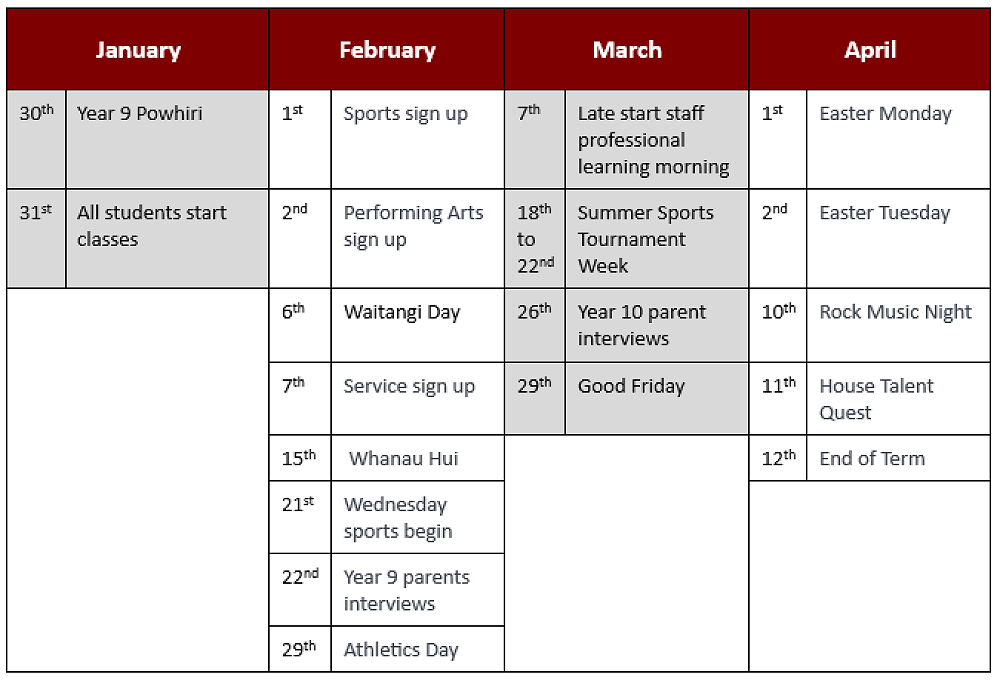 | January | | February | | March | | April | |
|---|---|---|---|---|---|---|---|
| 30th | Year 9 Powhiri | 1st | Sports sign up | 7th | Late start staff professional learning morning | 1st | Easter Monday |
| 31st | All students start classes | 2nd | Performing Arts sign up | 18th to 22nd | Summer Sports Tournament Week | 2nd | Easter Tuesday |
| | | 6th | Waitangi Day | 26th | Year 10 parent interviews | 10th | Rock Music Night |
| | | 7th | Service sign up | 29th | Good Friday | 11th | House Talent Quest |
| | | 15th | Whanau Hui | | | 12th | End of Term |
| | | 21st | Wednesday sports begin | | | | |
| | | 22nd | Year 9 parents interviews | | | | |
| | | 29th | Athletics Day | | | | |